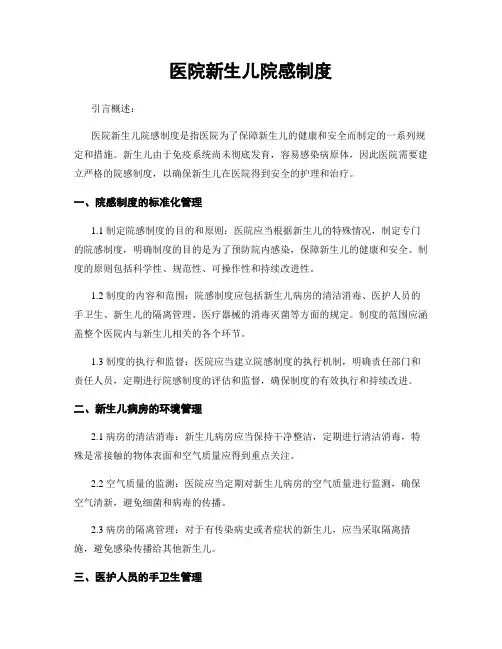 医院新生儿院感制度

引言概述：

医院新生儿院感制度是指医院为了保障新生儿的健康和安全而制定的一系列规定和措施。新生儿由于免疫系统尚未彻底发育，容易感染病原体，因此医院需要建立严格的院感制度，以确保新生儿在医院得到安全的护理和治疗。

一、院感制度的标准化管理

1.1 制定院感制度的目的和原则：医院应当根据新生儿的特殊情况，制定专门的院感制度，明确制度的目的是为了预防院内感染，保障新生儿的健康和安全。制度的原则包括科学性、规范性、可操作性和持续改进性。

1.2 制度的内容和范围：院感制度应包括新生儿病房的清洁消毒、医护人员的手卫生、新生儿的隔离管理、医疗器械的消毒灭菌等方面的规定。制度的范围应涵盖整个医院内与新生儿相关的各个环节。

1.3 制度的执行和监督：医院应当建立院感制度的执行机制，明确责任部门和责任人员，定期进行院感制度的评估和监督，确保制度的有效执行和持续改进。

二、新生儿病房的环境管理

2.1 病房的清洁消毒：新生儿病房应当保持干净整洁，定期进行清洁消毒，特殊是常接触的物体表面和空气质量应得到重点关注。

2.2 空气质量的监测：医院应当定期对新生儿病房的空气质量进行监测，确保空气清新，避免细菌和病毒的传播。

2.3 病房的隔离管理：对于有传染病史或者症状的新生儿，应当采取隔离措施，避免感染传播给其他新生儿。

三、医护人员的手卫生管理